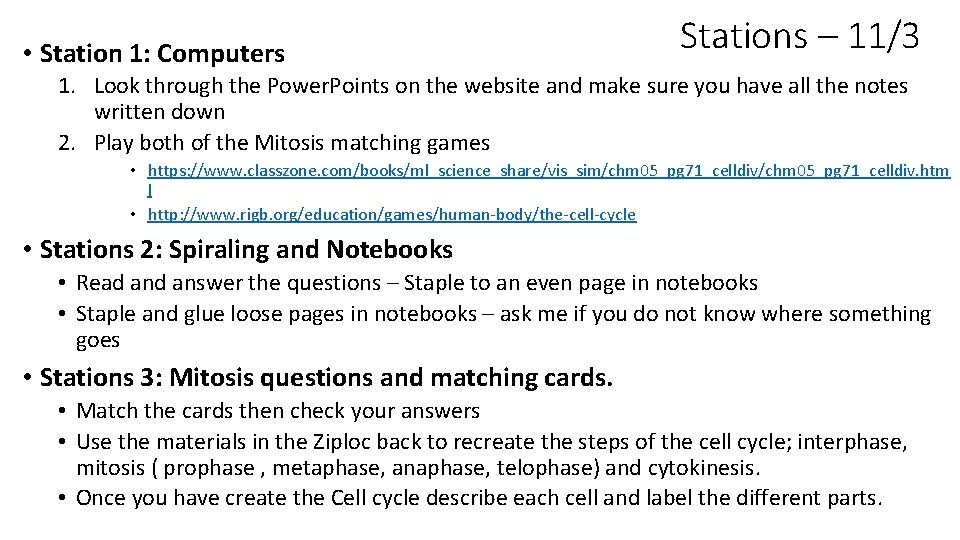 Stations – 11/3

• Station 1: Computers

1. Look through the Power.Points on the website and make sure you have all the notes written down
2. Play both of the Mitosis matching games
• https://www.classzone.com/books/ml_science_share/vis_sim/chm05_pg71_celldiv/chm05_pg71_celldiv.html
• http://www.rigb.org/education/games/human-body/the-cell-cycle

• Stations 2: Spiraling and Notebooks
• Read and answer the questions – Staple to an even page in notebooks
• Staple and glue loose pages in notebooks – ask me if you do not know where something goes

• Stations 3: Mitosis questions and matching cards.
• Match the cards then check your answers
• Use the materials in the Ziploc back to recreate the steps of the cell cycle; interphase, mitosis ( prophase , metaphase, anaphase, telophase) and cytokinesis.
• Once you have create the Cell cycle describe each cell and label the different parts.